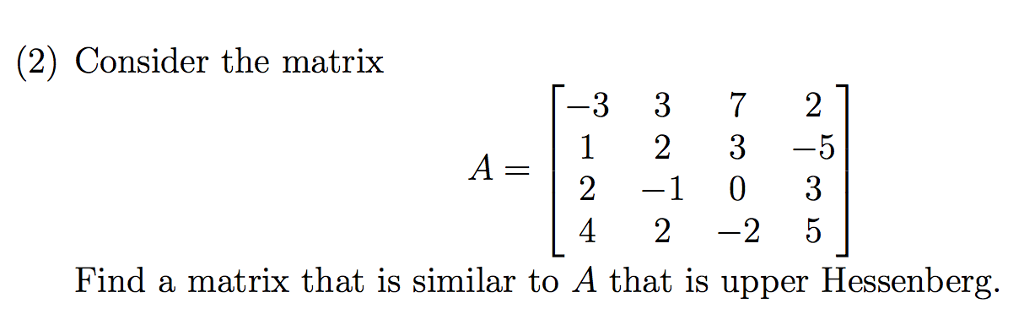 (2) Consider the matrix

$$A = \begin{bmatrix} -3 & 3 & 7 & 2 \\ 1 & 2 & 3 & -5 \\ 2 & -1 & 0 & 3 \\ 4 & 2 & -2 & 5 \end{bmatrix}$$

Find a matrix that is similar to $A$ that is upper Hessenberg.